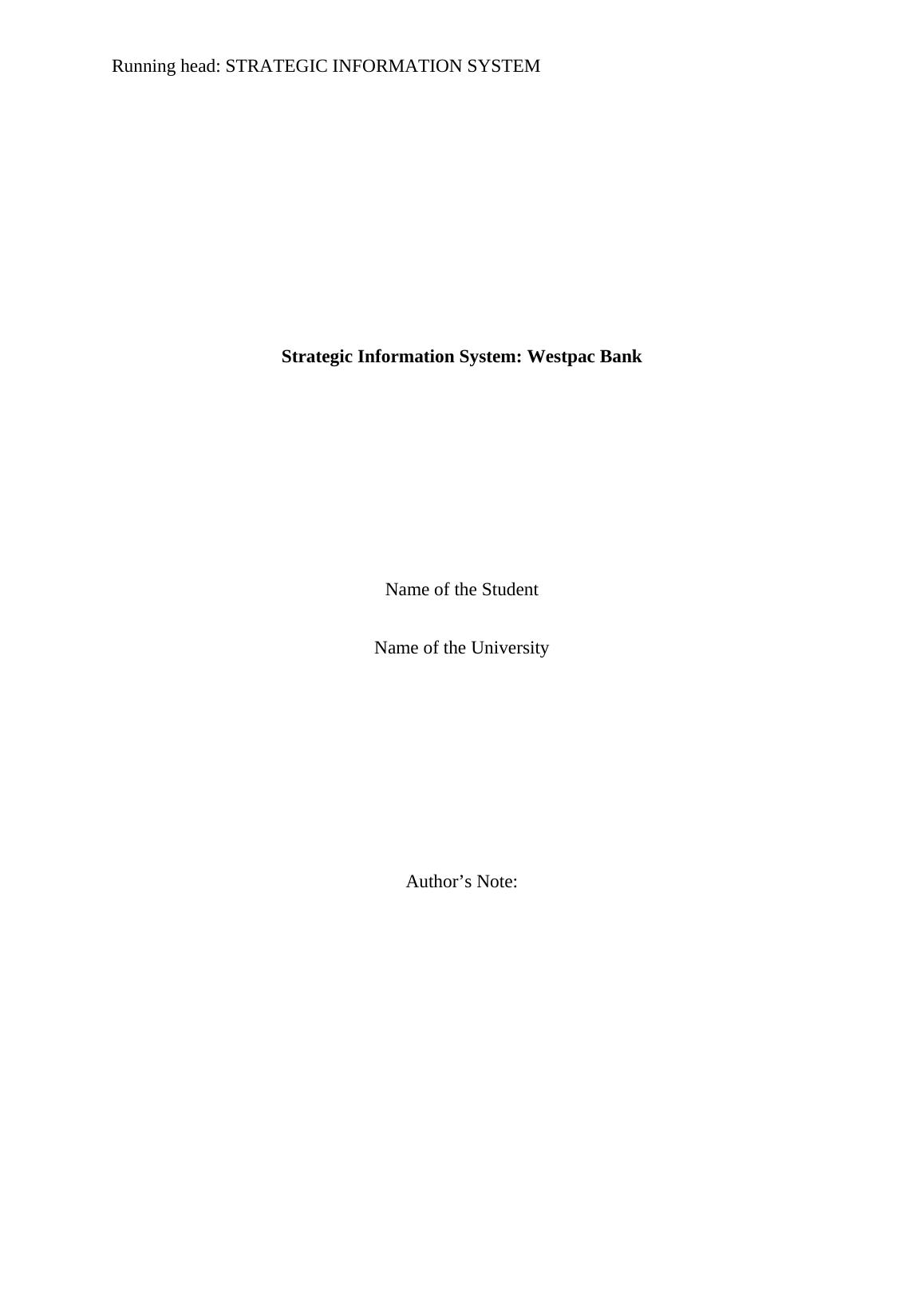 Running head: STRATEGIC INFORMATION SYSTEM

Strategic Information System: Westpac Bank

Name of the Student

Name of the University

Author's Note: